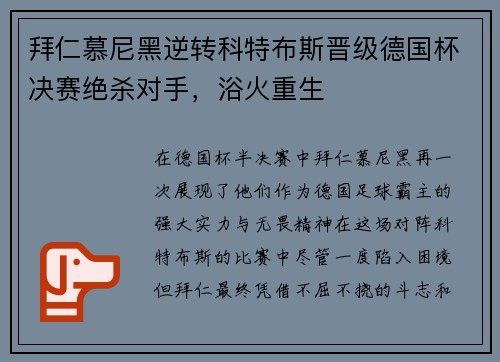 拜仁慕尼黑逆转科特布斯晋级德国杯决赛绝杀对手，浴火重生

在德国杯半决赛中拜仁慕尼黑再一次展现了他们作为德国足球霸主的强大实力与无畏精神在这场对阵科特布斯的比赛中尽管一度陷入困境但拜仁最终凭借不屈不挠的斗志和